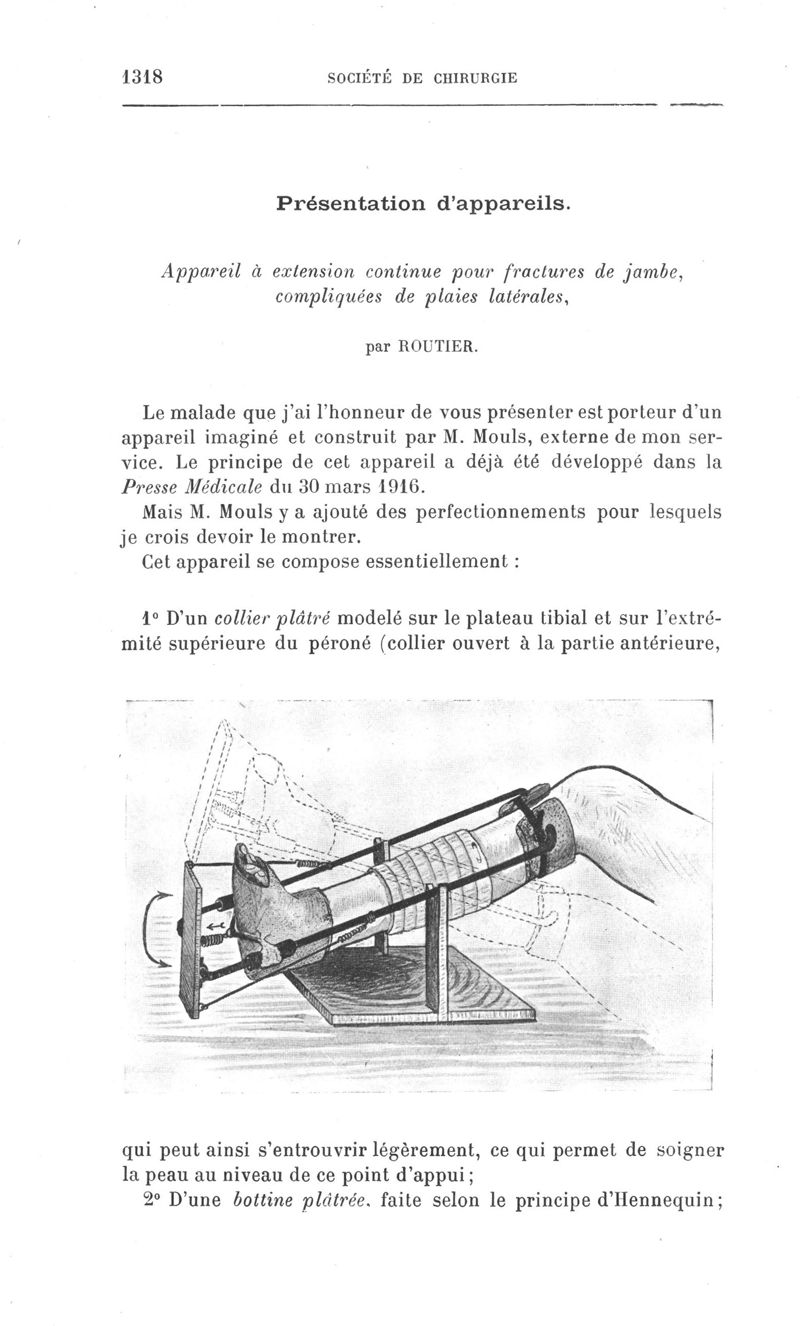 1318 SOCIÉTÉ DE CHIRURGIE

Présentation d'appareils.

Appareil à extension continue pour fractures de jambe, compliquées de plaies latérales,

par ROUTIER.

Le malade que j'ai l'honneur de vous présenter est porteur d'un appareil imaginé et construit par M. Mouls, externe de mon service. Le principe de cet appareil a déjà été développé dans la Presse Médicale du 30 mars 1916.

Mais M. Mouls y a ajouté des perfectionnements pour lesquels je crois devoir le montrer.

Cet appareil se compose essentiellement :

1° D'un collier plâtré modelé sur le plateau tibial et sur l'extrémité supérieure du péroné (collier ouvert à la partie antérieure,

qui peut ainsi s'entrouvrir légèrement, ce qui permet de soigner la peau au niveau de ce point d'appui ;

2° D'une bottine plâtrée, faite selon le principe d'Hennequin ;